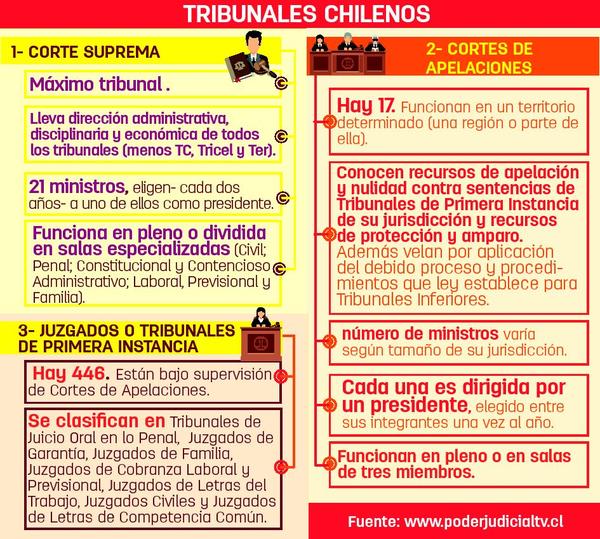 TRIBUNALES CHILENOS

1- CORTE SUPREMA

Máximo tribunal .

Lleva dirección administrativa, disciplinaria y económica de todos los tribunales (menos TC, Tricel y Ter).

21 ministros, eligen- cada dos años- a uno de ellos como presidente.

Funciona en pleno o dividida en salas especializadas (Civil; Penal; Constitucional y Contencioso Administrativo; Laboral, Previsional y Familia).

3- JUZGADOS O TRIBUNALES DE PRIMERA INSTANCIA

Hay 446. Están bajo supervisión de Cortes de Apelaciones.

Se clasifican en Tribunales de Juicio Oral en lo Penal, Juzgados de Garantía, Juzgados de Familia, Juzgados de Cobranza Laboral y Previsional, Juzgados de Letras del Trabajo, Juzgados Civiles y Juzgados de Letras de Competencia Común.

2- CORTES DE APELACIONES

Hay 17. Funcionan en un territorio determinado (una región o parte de ella).

Conocen recursos de apelación y nulidad contra sentencias de Tribunales de Primera Instancia de su jurisdicción y recursos de protección y amparo. Además velan por aplicación del debido proceso y procedimientos que ley establece para Tribunales Inferiores.

número de ministros varía según tamaño de su jurisdicción.

Cada una es dirigida por un presidente, elegido entre sus integrantes una vez al año.

Funcionan en pleno o en salas de tres miembros.

Fuente: www.poderjudicialtv.cl